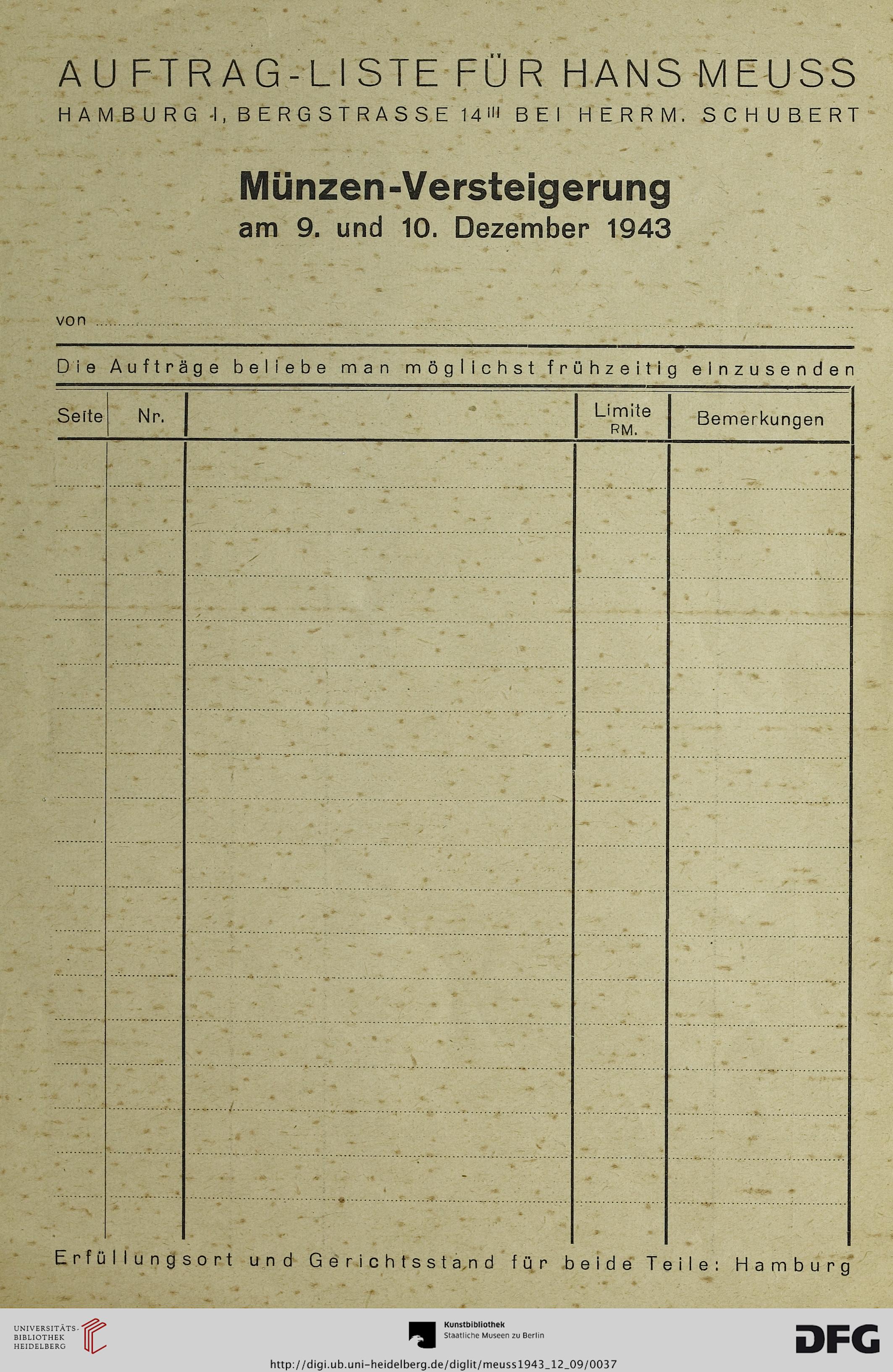 AUFTRAG-LISTE FÜR HANS MEUSS
HAMBURG I, BERGSTRASSE 14$^{III}$ BEI HERRM. SCHUBERT

Münzen-Versteigerung
am 9. und 10. Dezember 1943

von

Die Aufträge beliebe man möglichst frühzeitig einzusenden

| Seite | Nr. | | Limite RM. | Bemerkungen |
|---|---|---|---|---|
| | | | | |

Erfüllungsort und Gerichtsstand für beide Teile: Hamburg

UNIVERSITÄTS-BIBLIOTHEK HEIDELBERG

Kunstbibliothek
Staatliche Museen zu Berlin

DFG

http://digi.ub.uni-heidelberg.de/diglit/meuss1943_12_09/0037